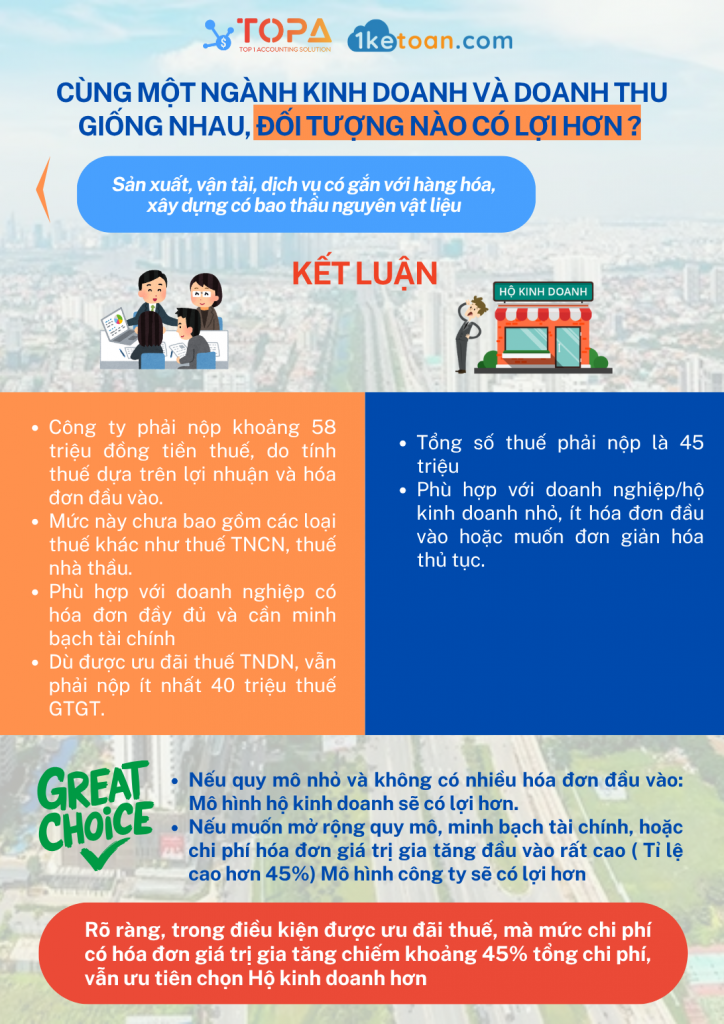 TOPA
TOP 1 ACCOUNTING SOLUTION
1ketoan.com

CÙNG MỘT NGÀNH KINH DOANH VÀ DOANH THU GIỐNG NHAU, ĐỐI TƯỢNG NÀO CÓ LỢI HƠN ?

Sản xuất, vận tải, dịch vụ có gắn với hàng hóa, xây dựng có bao thầu nguyên vật liệu

KẾT LUẬN

HỘ KINH DOANH

- Công ty phải nộp khoảng 58 triệu đồng tiền thuế, do tính thuế dựa trên lợi nhuận và hóa đơn đầu vào.
- Mức này chưa bao gồm các loại thuế khác như thuế TNCN, thuế nhà thầu.
- Phù hợp với doanh nghiệp có hóa đơn đầy đủ và cần minh bạch tài chính
- Dù được ưu đãi thuế TNDN, vẫn phải nộp ít nhất 40 triệu thuế GTGT.

- Tổng số thuế phải nộp là 45 triệu
- Phù hợp với doanh nghiệp/hộ kinh doanh nhỏ, ít hóa đơn đầu vào hoặc muốn đơn giản hóa thủ tục.

GREAT CHOICE

- Nếu quy mô nhỏ và không có nhiều hóa đơn đầu vào: Mô hình hộ kinh doanh sẽ có lợi hơn.
- Nếu muốn mở rộng quy mô, minh bạch tài chính, hoặc chi phí hóa đơn giá trị gia tăng đầu vào rất cao ( Tỉ lệ cao hơn 45%) Mô hình công ty sẽ có lợi hơn

Rõ ràng, trong điều kiện được ưu đãi thuế, mà mức chi phí có hóa đơn giá trị gia tăng chiếm khoảng 45% tổng chi phí, vẫn ưu tiên chọn Hộ kinh doanh hơn